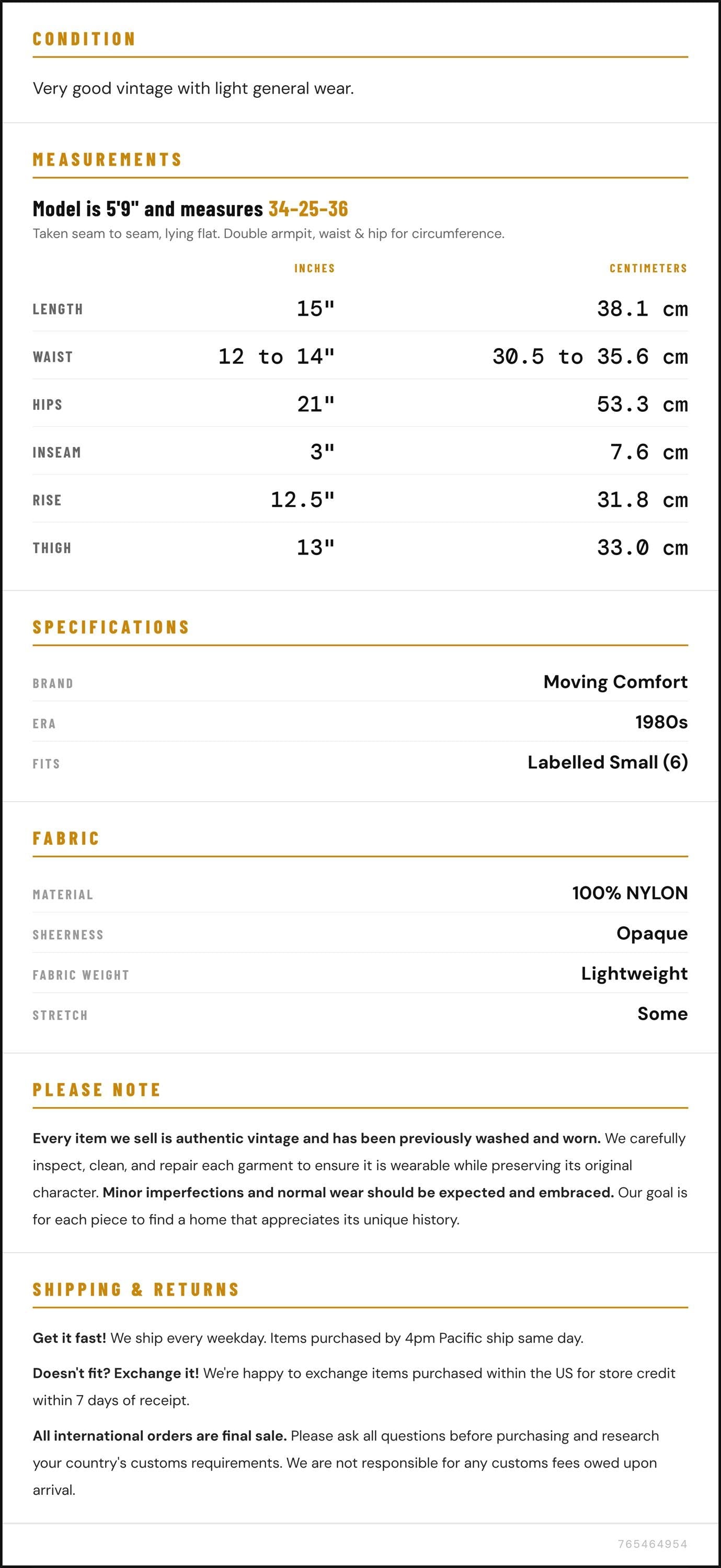 CONDITION

Very good vintage with light general wear.

MEASUREMENTS

Model is 5'9" and measures 34-25-36

Taken seam to seam, lying flat. Double armpit, waist & hip for circumference.

|  | INCHES | CENTIMETERS |
|---|---|---|
| LENGTH | 15" | 38.1 cm |
| WAIST | 12 to 14" | 30.5 to 35.6 cm |
| HIPS | 21" | 53.3 cm |
| INSEAM | 3" | 7.6 cm |
| RISE | 12.5" | 31.8 cm |
| THIGH | 13" | 33.0 cm |

SPECIFICATIONS

BRAND
Moving Comfort

ERA
1980s

FITS
Labelled Small (6)

FABRIC

MATERIAL
100% NYLON

SHEERNESS
Opaque

FABRIC WEIGHT
Lightweight

STRETCH
Some

PLEASE NOTE

Every item we sell is authentic vintage and has been previously washed and worn. We carefully inspect, clean, and repair each garment to ensure it is wearable while preserving its original character. Minor imperfections and normal wear should be expected and embraced. Our goal is for each piece to find a home that appreciates its unique history.

SHIPPING & RETURNS

Get it fast! We ship every weekday. Items purchased by 4pm Pacific ship same day.

Doesn't fit? Exchange it! We're happy to exchange items purchased within the US for store credit within 7 days of receipt.

All international orders are final sale. Please ask all questions before purchasing and research your country's customs requirements. We are not responsible for any customs fees owed upon arrival.

765464954